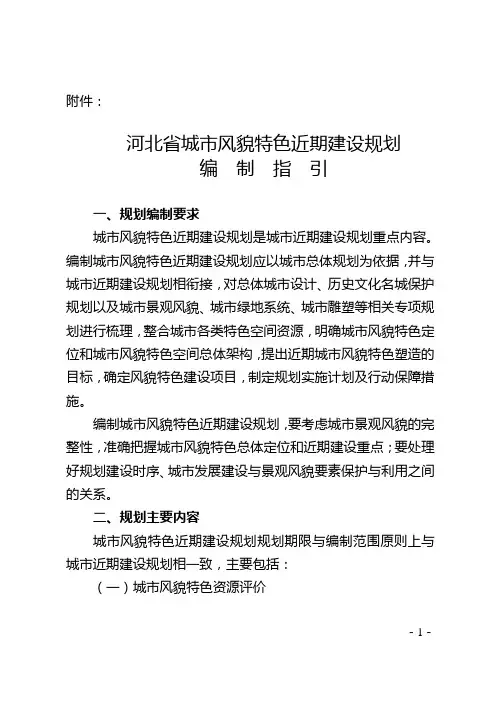 附件：

河北省城市风貌特色近期建设规划
编 制 指 引

一、规划编制要求

城市风貌特色近期建设规划是城市近期建设规划重点内容。编制城市风貌特色近期建设规划应以城市总体规划为依据，并与城市近期建设规划相衔接，对总体城市设计、历史文化名城保护规划以及城市景观风貌、城市绿地系统、城市雕塑等相关专项规划进行梳理，整合城市各类特色空间资源，明确城市风貌特色定位和城市风貌特色空间总体架构，提出近期城市风貌特色塑造的目标，确定风貌特色建设项目，制定规划实施计划及行动保障措施。

编制城市风貌特色近期建设规划，要考虑城市景观风貌的完整性，准确把握城市风貌特色总体定位和近期建设重点；要处理好规划建设时序、城市发展建设与景观风貌要素保护与利用之间的关系。

二、规划主要内容

城市风貌特色近期建设规划规划期限与编制范围原则上与城市近期建设规划相一致，主要包括：

（一）城市风貌特色资源评价

- 1 -